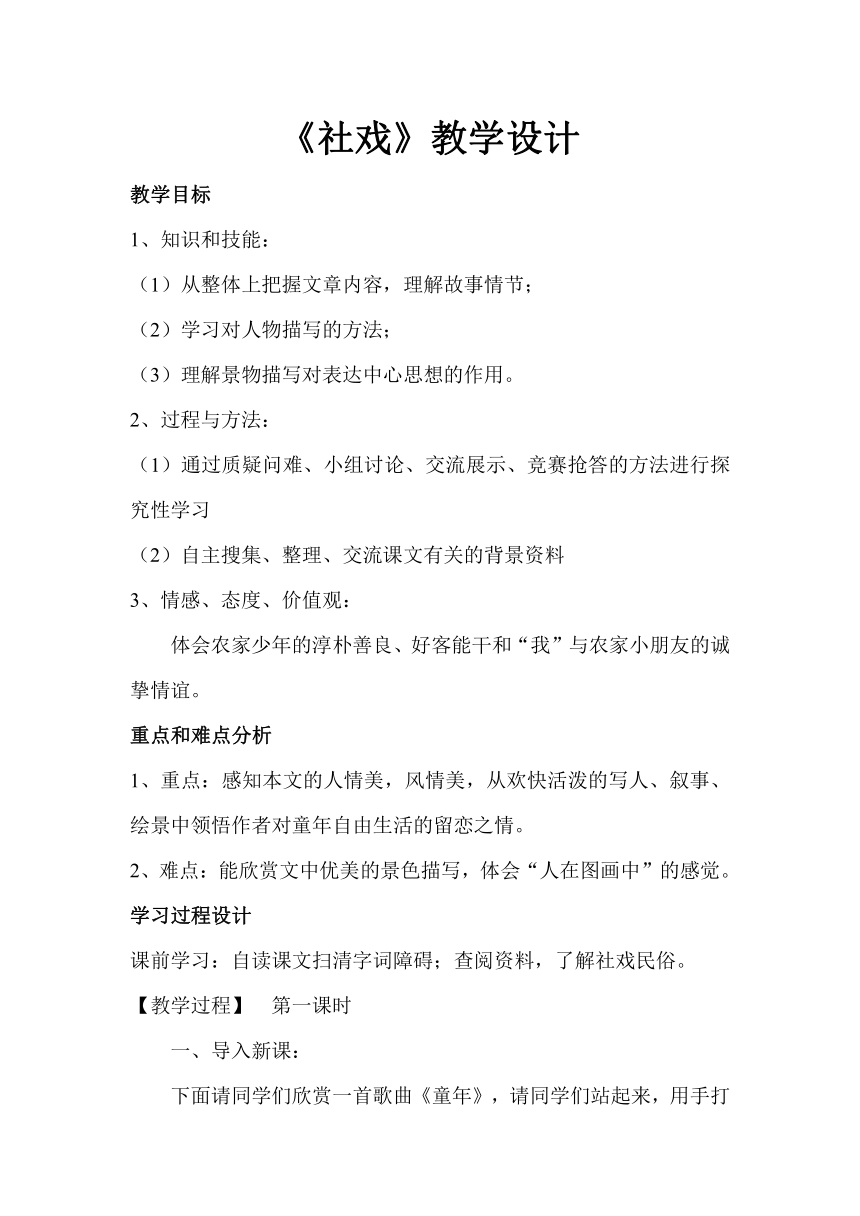 《社戏》教学设计

教学目标

1、知识和技能：

（1）从整体上把握文章内容，理解故事情节；

（2）学习对人物描写的方法；

（3）理解景物描写对表达中心思想的作用。

2、过程与方法：

（1）通过质疑问难、小组讨论、交流展示、竞赛抢答的方法进行探究性学习

（2）自主搜集、整理、交流课文有关的背景资料

3、情感、态度、价值观：

体会农家少年的淳朴善良、好客能干和“我”与农家小朋友的诚挚情谊。

重点和难点分析

1、重点：感知本文的人情美，风情美，从欢快活泼的写人、叙事、绘景中领悟作者对童年自由生活的留恋之情。

2、难点：能欣赏文中优美的景色描写，体会“人在图画中”的感觉。

学习过程设计

课前学习：自读课文扫清字词障碍；查阅资料，了解社戏民俗。

【教学过程】　第一课时

一、导入新课：

下面请同学们欣赏一首歌曲《童年》，请同学们站起来，用手打